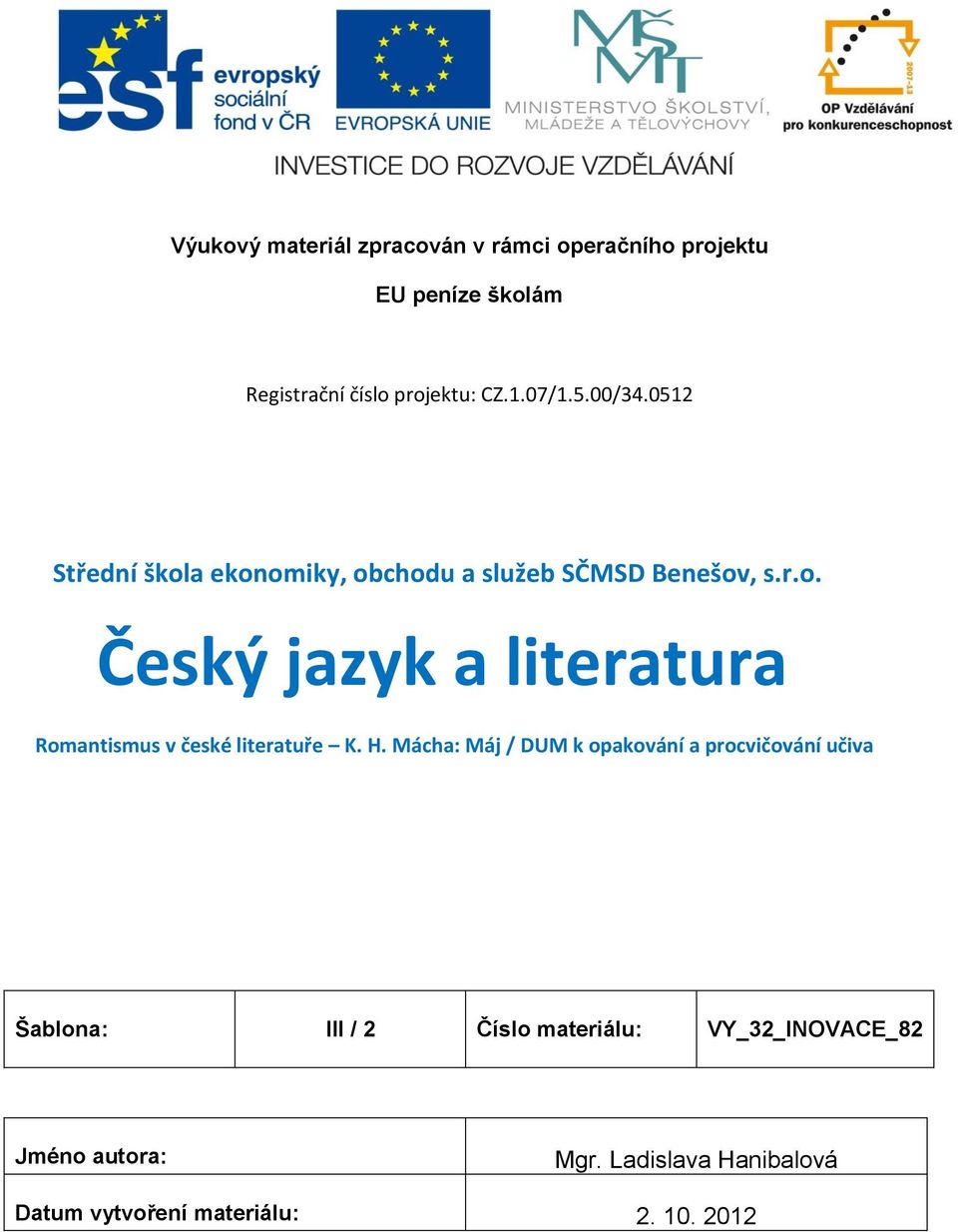 esf evropský sociální fond v ČR

EVROPSKÁ UNIE

MŠMT MINISTERSTVO ŠKOLSTVÍ, MLÁDEŽE A TĚLOVÝCHOVY

2007-13 OP Vzdělávání pro konkurenceschopnost

INVESTICE DO ROZVOJE VZDĚLÁVÁNÍ

Výukový materiál zpracován v rámci operačního projektu

EU peníze školám

Registrační číslo projektu: CZ.1.07/1.5.00/34.0512

Střední škola ekonomiky, obchodu a služeb SČMSD Benešov, s.r.o.

Český jazyk a literatura

Romantismus v české literatuře – K. H. Mácha: Máj / DUM k opakování a procvičování učiva

| Šablona: | III / 2 | Číslo materiálu: | VY_32_INOVACE_82 |
|---|---|---|---|

| Jméno autora: | Mgr. Ladislava Hanibalová |
|---|---|
| Datum vytvoření materiálu: | 2. 10. 2012 |